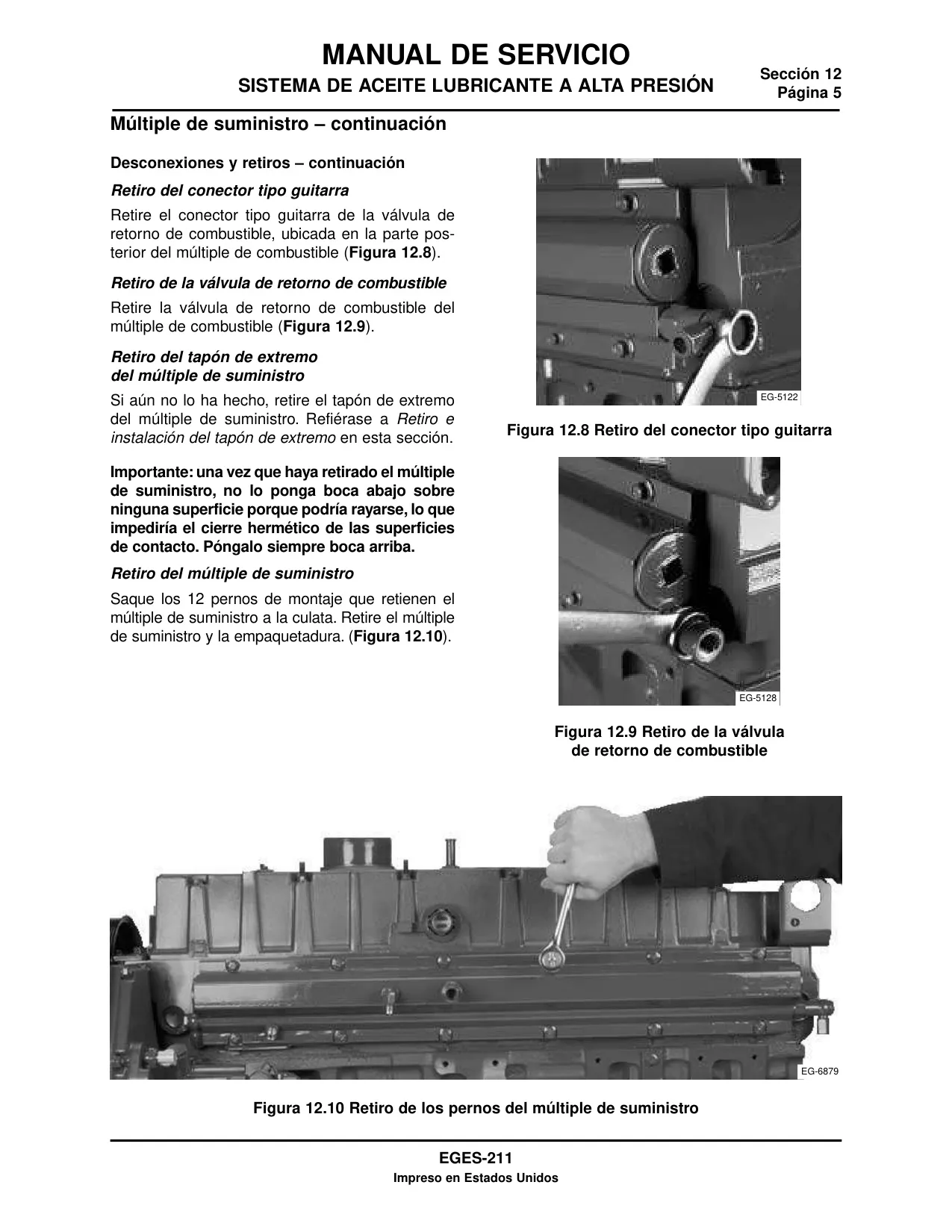 MANUAL DE SERVICIO
SISTEMA DE ACEITE LUBRICANTE A ALTA PRESIÓN

Sección 12
Página 5

Múltiple de suministro – continuación

Desconexiones y retiros – continuación

Retiro del conector tipo guitarra

Retire el conector tipo guitarra de la válvula de retorno de combustible, ubicada en la parte posterior del múltiple de combustible (Figura 12.8).

Retiro de la válvula de retorno de combustible

Retire la válvula de retorno de combustible del múltiple de combustible (Figura 12.9).

Retiro del tapón de extremo del múltiple de suministro

Si aún no lo ha hecho, retire el tapón de extremo del múltiple de suministro. Refiérase a Retiro e instalación del tapón de extremo en esta sección.

Importante: una vez que haya retirado el múltiple de suministro, no lo ponga boca abajo sobre ninguna superficie porque podría rayarse, lo que impediría el cierre hermético de las superficies de contacto. Póngalo siempre boca arriba.

Retiro del múltiple de suministro

Saque los 12 pernos de montaje que retienen el múltiple de suministro a la culata. Retire el múltiple de suministro y la empaquetadura. (Figura 12.10).

EG-5122

Figura 12.8 Retiro del conector tipo guitarra

EG-5128

Figura 12.9 Retiro de la válvula de retorno de combustible

EG-6879

Figura 12.10 Retiro de los pernos del múltiple de suministro

EGES-211
Impreso en Estados Unidos